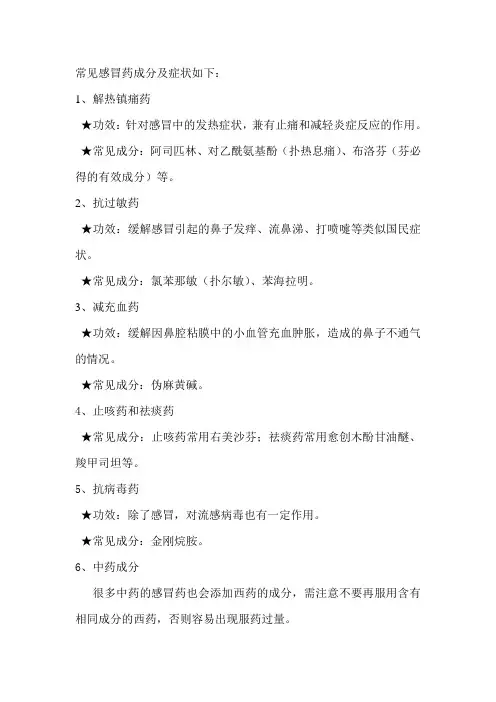 常见感冒药成分及症状如下：

1、解热镇痛药

★功效：针对感冒中的发热症状，兼有止痛和减轻炎症反应的作用。

★常见成分：阿司匹林、对乙酰氨基酚（扑热息痛）、布洛芬（芬必得的有效成分）等。

2、抗过敏药

★功效：缓解感冒引起的鼻子发痒、流鼻涕、打喷嚏等类似国民症状。

★常见成分：氯苯那敏（扑尔敏）、苯海拉明。

3、减充血药

★功效：缓解因鼻腔粘膜中的小血管充血肿胀，造成的鼻子不通气的情况。

★常见成分：伪麻黄碱。

4、止咳药和祛痰药

★常见成分：止咳药常用右美沙芬；祛痰药常用愈创木酚甘油醚、羧甲司坦等。

5、抗病毒药

★功效：除了感冒，对流感病毒也有一定作用。

★常见成分：金刚烷胺。

6、中药成分

很多中药的感冒药也会添加西药的成分，需注意不要再服用含有相同成分的西药，否则容易出现服药过量。